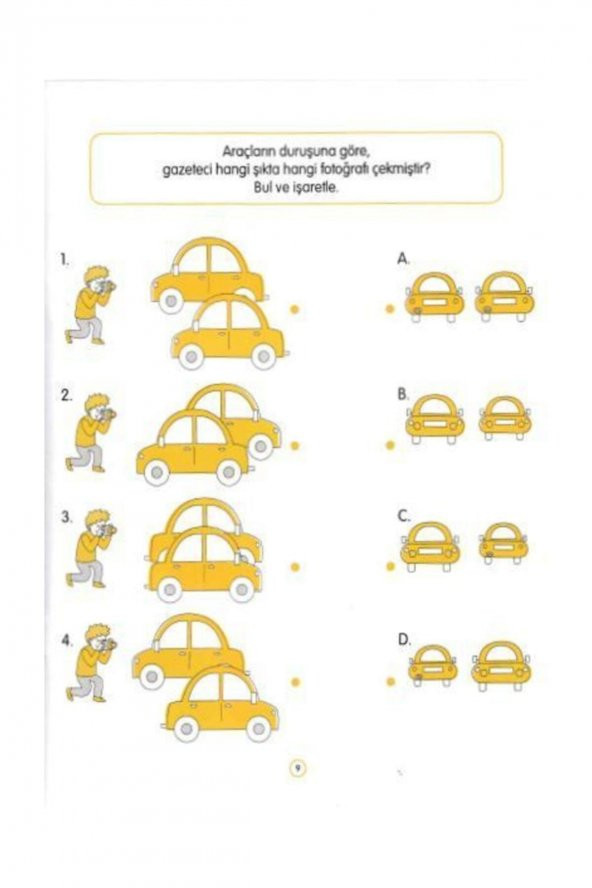 Araçların duruşuna göre, gazeteci hangi şıkta hangi fotoğrafı çekmiştir? Bul ve işaretle.

1.

2.

3.

4.

A.

B.

C.

D.

9